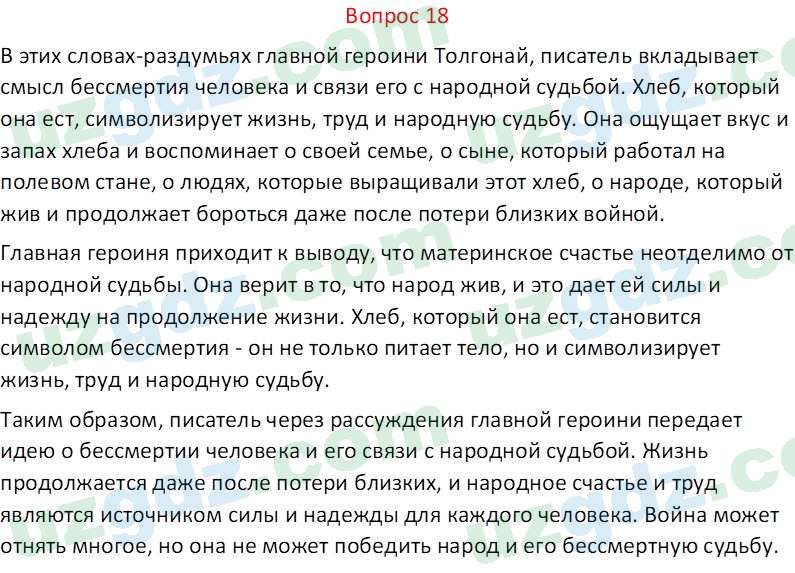 Вопрос 18

В этих словах-раздумьях главной героини Толгонай, писатель вкладывает смысл бессмертия человека и связи его с народной судьбой. Хлеб, который она ест, символизирует жизнь, труд и народную судьбу. Она ощущает вкус и запах хлеба и воспоминает о своей семье, о сыне, который работал на полевом стане, о людях, которые выращивали этот хлеб, о народе, который жив и продолжает бороться даже после потери близких войной.

Главная героиня приходит к выводу, что материнское счастье неотделимо от народной судьбы. Она верит в то, что народ жив, и это дает ей силы и надежду на продолжение жизни. Хлеб, который она ест, становится символом бессмертия - он не только питает тело, но и символизирует жизнь, труд и народную судьбу.

Таким образом, писатель через рассуждения главной героини передает идею о бессмертии человека и его связи с народной судьбой. Жизнь продолжается даже после потери близких, и народное счастье и труд являются источником силы и надежды для каждого человека. Война может отнять многое, но она не может победить народ и его бессмертную судьбу.

uzgdz.com